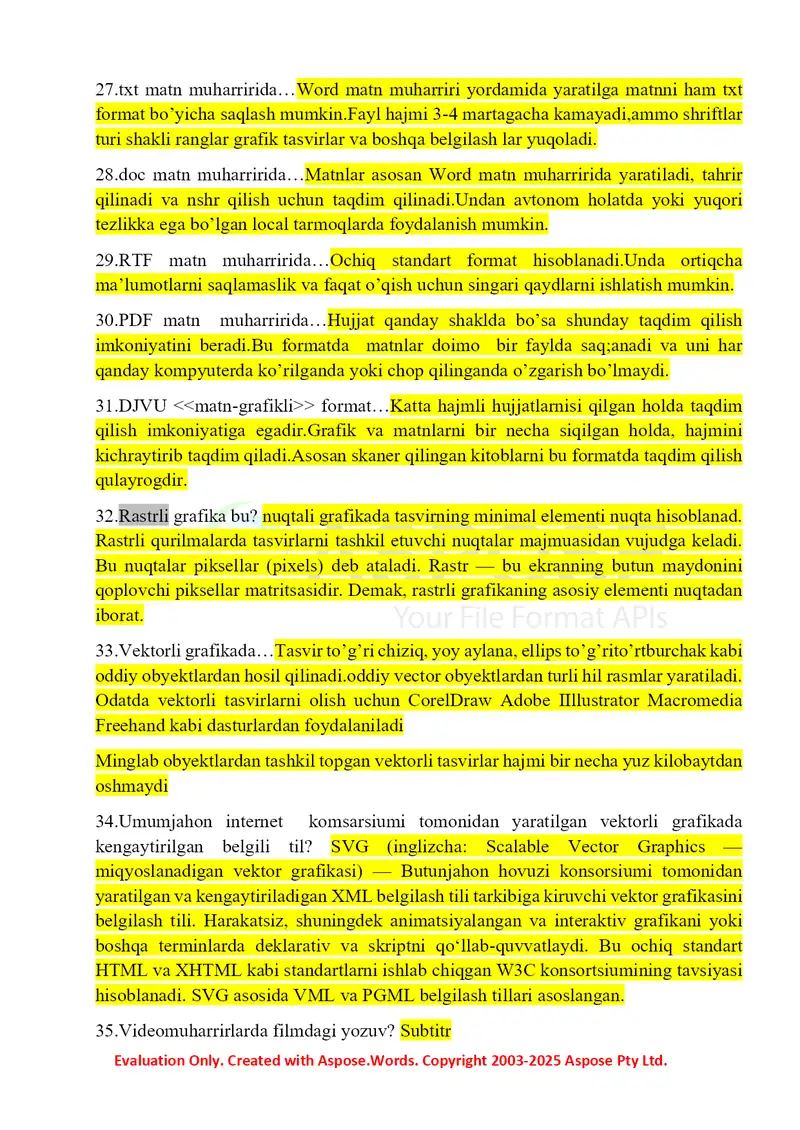 27.txt matn muharririda…Word matn muharriri yordamida yaratilga matnni ham txt format bo'yicha saqlash mumkin.Fayl hajmi 3-4 martagacha kamayadi,ammo shriftlar turi shakli ranglar grafik tasvirlar va boshqa belgilash lar yuqoladi.

28.doc matn muharririda…Matnlar asosan Word matn muharririda yaratiladi, tahrir qilinadi va nshr qilish uchun taqdim qilinadi.Undan avtonom holatda yoki yuqori tezlikka ega bo'lgan local tarmoqlarda foydalanish mumkin.

29.RTF matn muharririda…Ochiq standart format hisoblanadi.Unda ortiqcha ma'lumotlarni saqlamaslik va faqat o'qish uchun singari qaydlarni ishlatish mumkin.

30.PDF matn muharririda…Hujjat qanday shaklda bo'sa shunday taqdim qilish imkoniyatini beradi.Bu formatda matnlar doimo bir faylda saq;anadi va uni har qanday kompyuterda ko'rilganda yoki chop qilinganda o'zgarish bo'lmaydi.

31.DJVU <<matn-grafikli>> format…Katta hajmli hujjatlarnisi qilgan holda taqdim qilish imkoniyatiga egadir.Grafik va matnlarni bir necha siqilgan holda, hajmini kichraytirib taqdim qiladi.Asosan skaner qilingan kitoblarni bu formatda taqdim qilish qulayrogdir.

32.Rastrli grafika bu? nuqtali grafikada tasvirning minimal elementi nuqta hisoblanad. Rastrli qurilmalarda tasvirlarni tashkil etuvchi nuqtalar majmuasidan vujudga keladi. Bu nuqtalar piksellar (pixels) deb ataladi. Rastr — bu ekranning butun maydonini qoplovchi piksellar matritsasidir. Demak, rastrli grafikaning asosiy elementi nuqtadan iborat.

Your File Format APIs

33.Vektorli grafikada…Tasvir to'g'ri chiziq, yoy aylana, ellips to'g'rito'rtburchak kabi oddiy obyektlardan hosil qilinadi.oddiy vector obyektlardan turli hil rasmlar yaratiladi. Odatda vektorli tasvirlarni olish uchun CorelDraw Adobe IIllustrator Macromedia Freehand kabi dasturlardan foydalaniladi

Minglab obyektlardan tashkil topgan vektorli tasvirlar hajmi bir necha yuz kilobaytdan oshmaydi

34.Umumjahon internet komsarsiumi tomonidan yaratilgan vektorli grafikada kengaytirilgan belgili til? SVG (inglizcha: Scalable Vector Graphics — miqyoslanadigan vektor grafikasi) — Butunjahon hovuzi konsorsiumi tomonidan yaratilgan va kengaytiriladigan XML belgilash tili tarkibiga kiruvchi vektor grafikasini belgilash tili. Harakatsiz, shuningdek animatsiyalangan va interaktiv grafikani yoki boshqa terminlarda deklarativ va skriptni qo'llab-quvvatlaydi. Bu ochiq standart HTML va XHTML kabi standartlarni ishlab chiqgan W3C konsortsiumining tavsiyasi hisoblanadi. SVG asosida VML va PGML belgilash tillari asoslangan.

35.Videomuharrirlarda filmdagi yozuv? Subtitr

Evaluation Only. Created with Aspose.Words. Copyright 2003-2025 Aspose Pty Ltd.